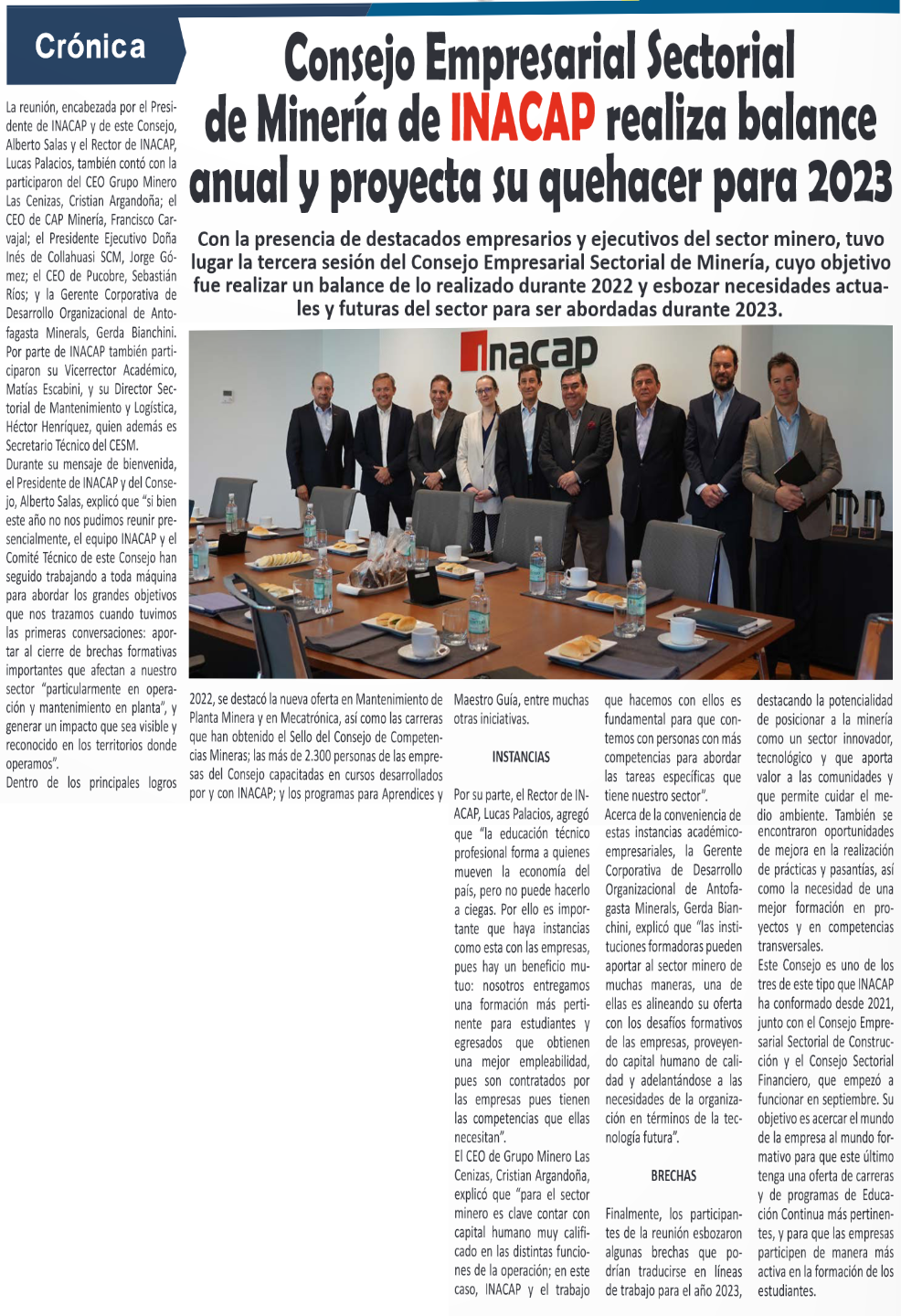 Crónica

Consejo Empresarial Sectorial de Minería de INACAP realiza balance anual y proyecta su quehacer para 2023

Con la presencia de destacados empresarios y ejecutivos del sector minero, tuvo lugar la tercera sesión del Consejo Empresarial Sectorial de Minería, cuyo objetivo fue realizar un balance de lo realizado durante 2022 y esbozar necesidades actuales y futuras del sector para ser abordadas durante 2023.

inacap

La reunión, encabezada por el Presidente de INACAP y de este Consejo, Alberto Salas y el Rector de INACAP, Lucas Palacios, también contó con la participaron del CEO Grupo Minero Las Cenizas, Cristian Argandoña; el CEO de CAP Minería, Francisco Carvajal; el Presidente Ejecutivo Doña Inés de Collahuasi SCM, Jorge Gómez; el CEO de Pucobre, Sebastián Ríos; y la Gerente Corporativa de Desarrollo Organizacional de Antofagasta Minerals, Gerda Bianchini. Por parte de INACAP también participaron su Vicerrector Académico, Matías Escabini, y su Director Sectorial de Mantenimiento y Logística, Héctor Henríquez, quien además es Secretario Técnico del CESM.

Durante su mensaje de bienvenida, el Presidente de INACAP y del Consejo, Alberto Salas, explicó que "si bien este año no nos pudimos reunir presencialmente, el equipo INACAP y el Comité Técnico de este Consejo han seguido trabajando a toda máquina para abordar los grandes objetivos que nos trazamos cuando tuvimos las primeras conversaciones: aportar al cierre de brechas formativas importantes que afectan a nuestro sector "particularmente en operación y mantenimiento en planta", y generar un impacto que sea visible y reconocido en los territorios donde operamos".

Dentro de los principales logros 2022, se destacó la nueva oferta en Mantenimiento de Planta Minera y en Mecatrónica, así como las carreras que han obtenido el Sello del Consejo de Competencias Mineras; las más de 2.300 personas de las empresas del Consejo capacitadas en cursos desarrollados por y con INACAP; y los programas para Aprendices y Maestro Guía, entre muchas otras iniciativas.

INSTANCIAS

Por su parte, el Rector de INACAP, Lucas Palacios, agregó que "la educación técnico profesional forma a quienes mueven la economía del país, pero no puede hacerlo a ciegas. Por ello es importante que haya instancias como esta con las empresas, pues hay un beneficio mutuo: nosotros entregamos una formación más pertinente para estudiantes y egresados que obtienen una mejor empleabilidad, pues son contratados por las empresas pues tienen las competencias que ellas necesitan".

El CEO de Grupo Minero Las Cenizas, Cristian Argandoña, explicó que "para el sector minero es clave contar con capital humano muy calificado en las distintas funciones de la operación; en este caso, INACAP y el trabajo que hacemos con ellos es fundamental para que contemos con personas con más competencias para abordar las tareas específicas que tiene nuestro sector".

Acerca de la conveniencia de estas instancias académico-empresariales, la Gerente Corporativa de Desarrollo Organizacional de Antofagasta Minerals, Gerda Bianchini, explicó que "las instituciones formadoras pueden aportar al sector minero de muchas maneras, una de ellas es alineando su oferta con los desafíos formativos de las empresas, proveyendo capital humano de calidad y adelantándose a las necesidades de la organización en términos de la tecnología futura".

BRECHAS

Finalmente, los participantes de la reunión esbozaron algunas brechas que podrían traducirse en líneas de trabajo para el año 2023, destacando la potencialidad de posicionar a la minería como un sector innovador, tecnológico y que aporta valor a las comunidades y que permite cuidar el medio ambiente. También se encontraron oportunidades de mejora en la realización de prácticas y pasantías, así como la necesidad de una mejor formación en proyectos y en competencias transversales.

Este Consejo es uno de los tres de este tipo que INACAP ha conformado desde 2021, junto con el Consejo Empresarial Sectorial de Construcción y el Consejo Sectorial Financiero, que empezó a funcionar en septiembre. Su objetivo es acercar el mundo de la empresa al mundo formativo para que este último tenga una oferta de carreras y de programas de Educación Continua más pertinentes, y para que las empresas participen de manera más activa en la formación de los estudiantes.